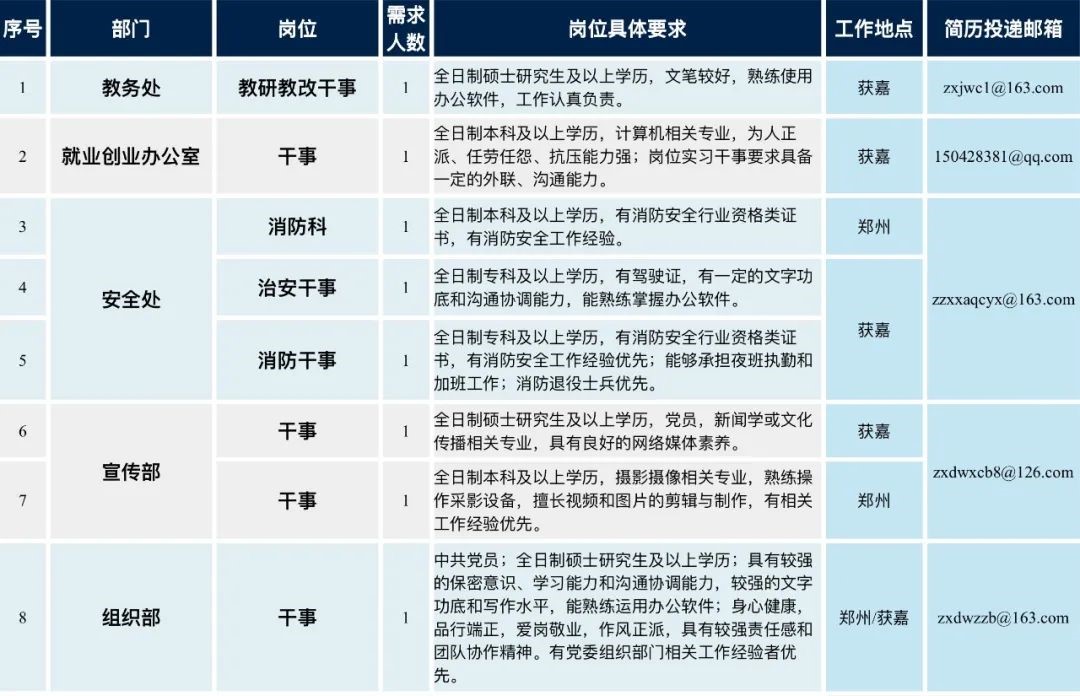 | 序号 | 部门 | 岗位 | 需求人数 | 岗位具体要求 | 工作地点 | 简历投递邮箱 |
|---|---|---|---|---|---|---|
| 1 | 教务处 | 教研教改干事 | 1 | 全日制硕士研究生及以上学历，文笔较好，熟练使用办公软件，工作认真负责。 | 获嘉 | zxjwc1@163.com |
| 2 | 就业创业办公室 | 干事 | 1 | 全日制本科及以上学历，计算机相关专业，为人正派、任劳任怨、抗压能力强；岗位实习干事要求具备一定的外联、沟通能力。 | 获嘉 | 150428381@qq.com |
| 3 | 安全处 | 消防科 | 1 | 全日制本科及以上学历，有消防安全行业资格类证书，有消防安全工作经验。 | 郑州 | zzxxaqcyx@163.com |
| 4 | 安全处 | 治安干事 | 1 | 全日制专科及以上学历，有驾驶证，有一定的文字功底和沟通协调能力，能熟练掌握办公软件。 | 获嘉 | zzxxaqcyx@163.com |
| 5 | 安全处 | 消防干事 | 1 | 全日制专科及以上学历，有消防安全行业资格类证书，有消防安全工作经验优先；能够承担夜班执勤和加班工作；消防退役士兵优先。 | 获嘉 | zzxxaqcyx@163.com |
| 6 | 宣传部 | 干事 | 1 | 全日制硕士研究生及以上学历，党员，新闻学或文化传播相关专业，具有良好的网络媒体素养。 | 获嘉 | zxdwxcb8@126.com |
| 7 | 宣传部 | 干事 | 1 | 全日制本科及以上学历，摄影摄像相关专业，熟练操作采影设备，擅长视频和图片的剪辑与制作，有相关工作经验优先。 | 郑州 | zxdwxcb8@126.com |
| 8 | 组织部 | 干事 | 1 | 中共党员；全日制硕士研究生及以上学历；具有较强的保密意识、学习能力和沟通协调能力，较强的文字功底和写作水平，能熟练运用办公软件；身心健康，品行端正，爱岗敬业，作风正派，具有较强责任感和团队协作精神。有党委组织部门相关工作经验者优先。 | 郑州/获嘉 | zxdwzzb@163.com |